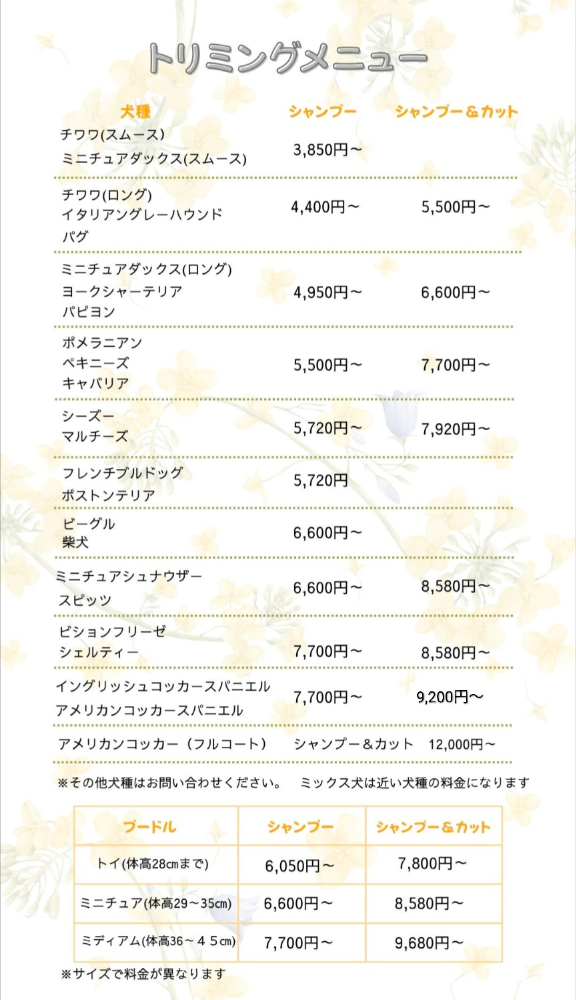 トリミングメニュー

| 犬種 | シャンプー | シャンプー＆カット |
|---|---|---|
| チワワ(スムース) ミニチュアダックス(スムース) | 3,850円～ | |
| チワワ(ロング) イタリアングレーハウンド パグ | 4,400円～ | 5,500円～ |
| ミニチュアダックス(ロング) ヨークシャーテリア パピヨン | 4,950円～ | 6,600円～ |
| ポメラニアン ペキニーズ キャバリア | 5,500円～ | 7,700円～ |
| シーズー マルチーズ | 5,720円～ | 7,920円～ |
| フレンチブルドッグ ボストンテリア | 5,720円 | |
| ビーグル 柴犬 | 6,600円～ | |
| ミニチュアシュナウザー スピッツ | 6,600円～ | 8,580円～ |
| ビションフリーゼ シェルティー | 7,700円～ | 8,580円～ |
| イングリッシュコッカースパニエル アメリカンコッカースパニエル | 7,700円～ | 9,200円～ |

アメリカンコッカー（フルコート）　シャンプー＆カット　12,000円～

※その他犬種はお問い合わせください。　ミックス犬は近い犬種の料金になります

| プードル | シャンプー | シャンプー＆カット |
|---|---|---|
| トイ(体高28㎝まで) | 6,050円～ | 7,800円～ |
| ミニチュア(体高29～35㎝) | 6,600円～ | 8,580円～ |
| ミディアム(体高36～４５㎝) | 7,700円～ | 9,680円～ |

※サイズで料金が異なります